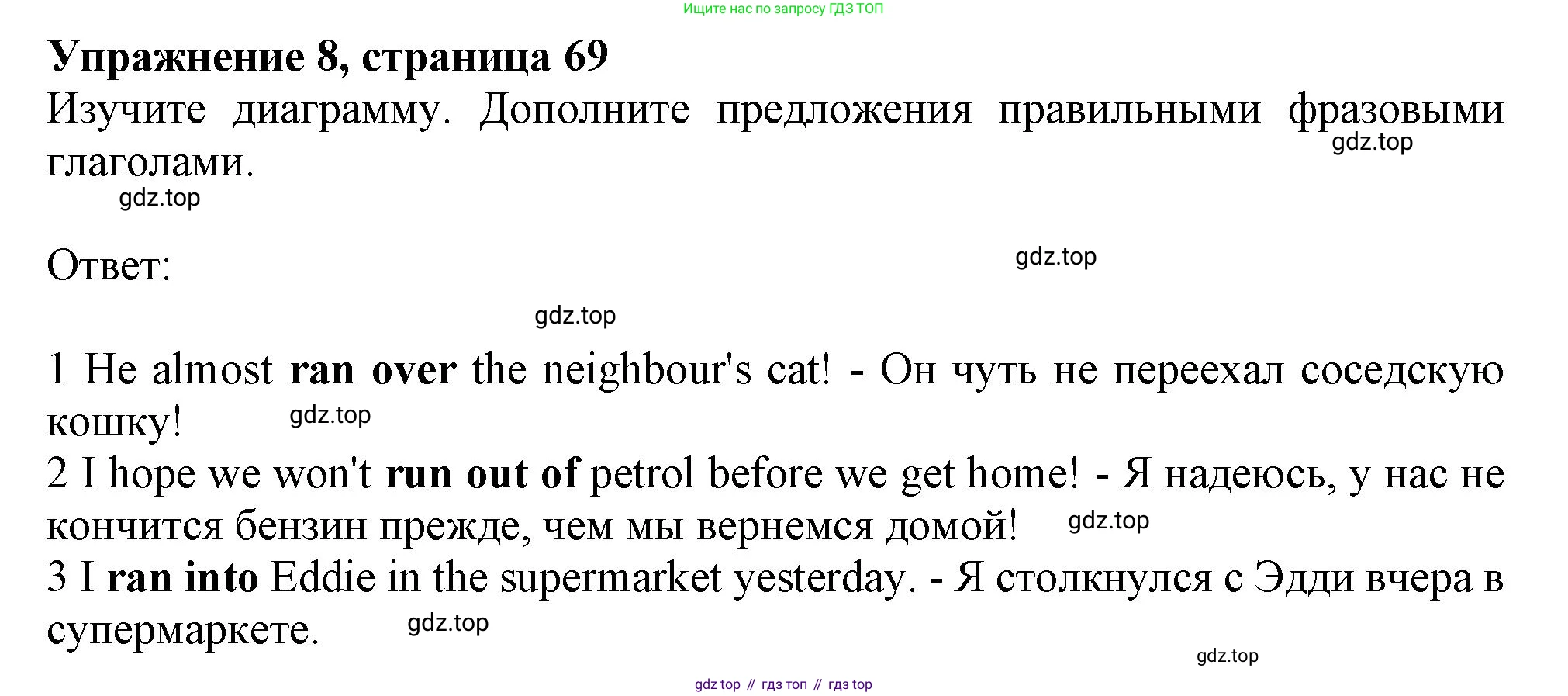 Ищите нас по запросу ГДЗ ТОП

Упражнение 8, страница 69

Изучите диаграмму. Дополните предложения правильными фразовыми глаголами.

Ответ:

1 He almost ran over the neighbour's cat! - Он чуть не переехал соседскую кошку!
2 I hope we won't run out of petrol before we get home! - Я надеюсь, у нас не кончится бензин прежде, чем мы вернемся домой!
3 I ran into Eddie in the supermarket yesterday. - Я столкнулся с Эдди вчера в супермаркете.

gdz top // гдз топ // гдз top

gdz.top